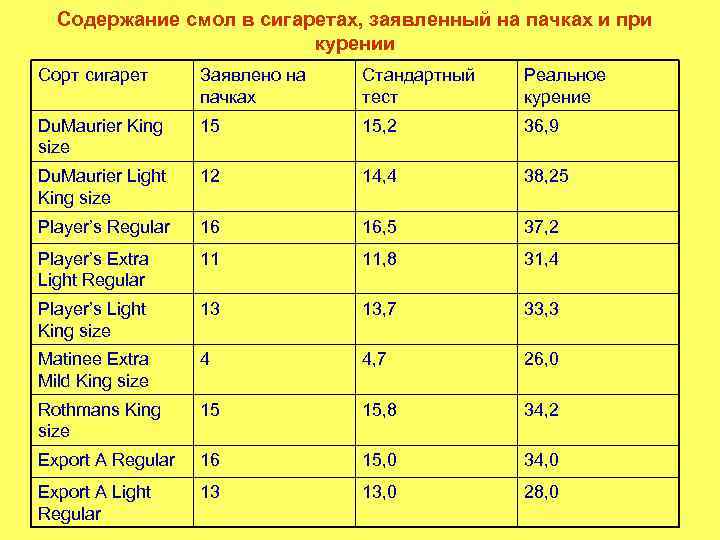 Содержание смол в сигаретах, заявленный на пачках и при курении

| Сорт сигарет | Заявлено на пачках | Стандартный тест | Реальное курение |
|---|---|---|---|
| DuMaurier King size | 15 | 15,2 | 36,9 |
| DuMaurier Light King size | 12 | 14,4 | 38,25 |
| Player's Regular | 16 | 16,5 | 37,2 |
| Player's Extra Light Regular | 11 | 11,8 | 31,4 |
| Player's Light King size | 13 | 13,7 | 33,3 |
| Matinee Extra Mild King size | 4 | 4,7 | 26,0 |
| Rothmans King size | 15 | 15,8 | 34,2 |
| Export A Regular | 16 | 15,0 | 34,0 |
| Export A Light Regular | 13 | 13,0 | 28,0 |